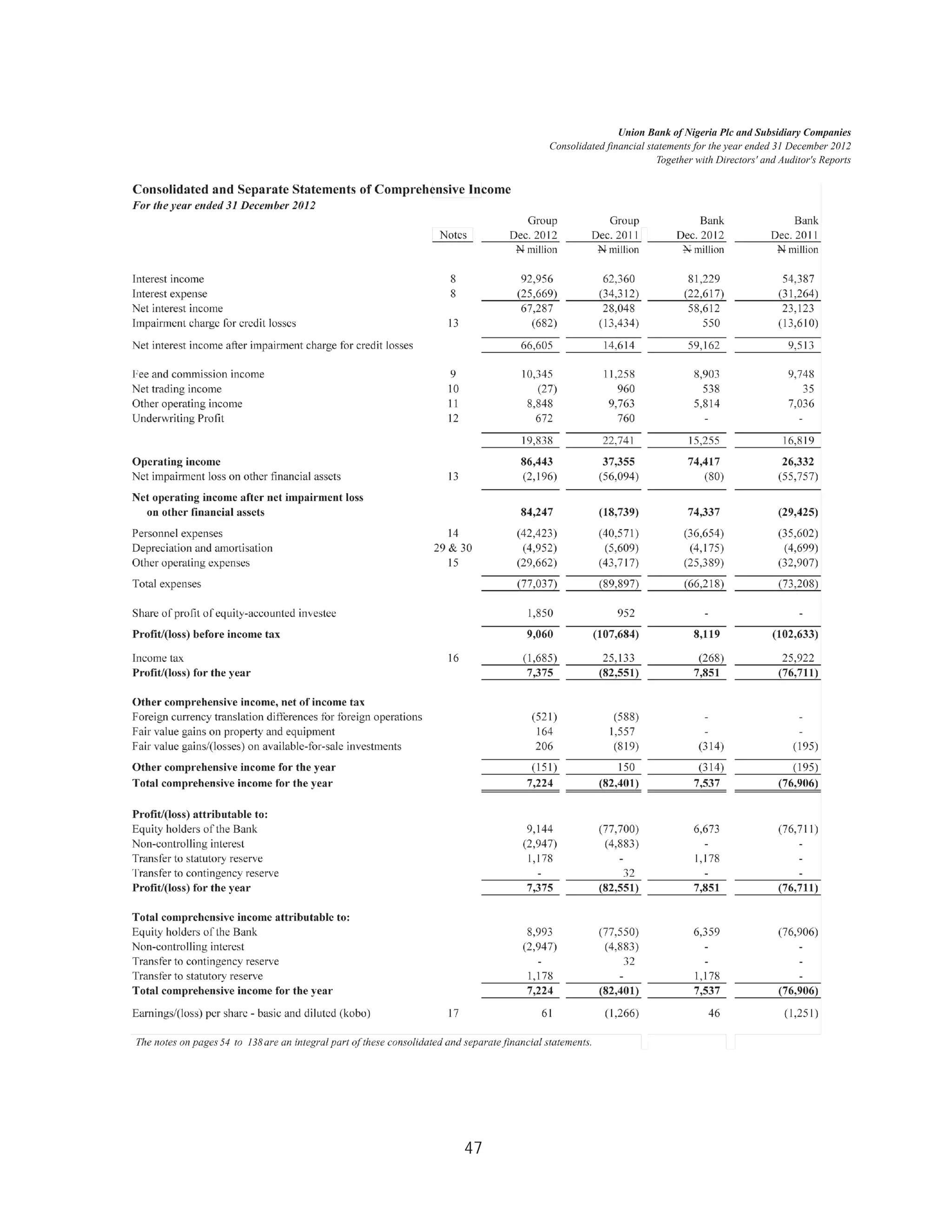 Union Bank of Nigeria Plc and Subsidiary Companies
Consolidated financial statements for the year ended 31 December 2012
Together with Directors' and Auditor's Reports

Consolidated and Separate Statements of Comprehensive Income
For the year ended 31 December 2012

| | Notes | Group Dec. 2012 ₦ million | Group Dec. 2011 ₦ million | Bank Dec. 2012 ₦ million | Bank Dec. 2011 ₦ million |
|---|---|---|---|---|---|
| Interest income | 8 | 92,956 | 62,360 | 81,229 | 54,387 |
| Interest expense | 8 | (25,669) | (34,312) | (22,617) | (31,264) |
| Net interest income | | 67,287 | 28,048 | 58,612 | 23,123 |
| Impairment charge for credit losses | 13 | (682) | (13,434) | 550 | (13,610) |
| Net interest income after impairment charge for credit losses | | 66,605 | 14,614 | 59,162 | 9,513 |
| Fee and commission income | 9 | 10,345 | 11,258 | 8,903 | 9,748 |
| Net trading income | 10 | (27) | 960 | 538 | 35 |
| Other operating income | 11 | 8,848 | 9,763 | 5,814 | 7,036 |
| Underwriting Profit | 12 | 672 | 760 | - | - |
| | | 19,838 | 22,741 | 15,255 | 16,819 |
| Operating income | | 86,443 | 37,355 | 74,417 | 26,332 |
| Net impairment loss on other financial assets | 13 | (2,196) | (56,094) | (80) | (55,757) |
| Net operating income after net impairment loss on other financial assets | | 84,247 | (18,739) | 74,337 | (29,425) |
| Personnel expenses | 14 | (42,423) | (40,571) | (36,654) | (35,602) |
| Depreciation and amortisation | 29 & 30 | (4,952) | (5,609) | (4,175) | (4,699) |
| Other operating expenses | 15 | (29,662) | (43,717) | (25,389) | (32,907) |
| Total expenses | | (77,037) | (89,897) | (66,218) | (73,208) |
| Share of profit of equity-accounted investee | | 1,850 | 952 | - | - |
| Profit/(loss) before income tax | | 9,060 | (107,684) | 8,119 | (102,633) |
| Income tax | 16 | (1,685) | 25,133 | (268) | 25,922 |
| Profit/(loss) for the year | | 7,375 | (82,551) | 7,851 | (76,711) |
| Other comprehensive income, net of income tax | | | | | |
| Foreign currency translation differences for foreign operations | | (521) | (588) | - | - |
| Fair value gains on property and equipment | | 164 | 1,557 | - | - |
| Fair value gains/(losses) on available-for-sale investments | | 206 | (819) | (314) | (195) |
| Other comprehensive income for the year | | (151) | 150 | (314) | (195) |
| Total comprehensive income for the year | | 7,224 | (82,401) | 7,537 | (76,906) |
| Profit/(loss) attributable to: | | | | | |
| Equity holders of the Bank | | 9,144 | (77,700) | 6,673 | (76,711) |
| Non-controlling interest | | (2,947) | (4,883) | - | - |
| Transfer to statutory reserve | | 1,178 | - | 1,178 | - |
| Transfer to contingency reserve | | - | 32 | - | - |
| Profit/(loss) for the year | | 7,375 | (82,551) | 7,851 | (76,711) |
| Total comprehensive income attributable to: | | | | | |
| Equity holders of the Bank | | 8,993 | (77,550) | 6,359 | (76,906) |
| Non-controlling interest | | (2,947) | (4,883) | - | - |
| Transfer to contingency reserve | | - | 32 | - | - |
| Transfer to statutory reserve | | 1,178 | - | 1,178 | - |
| Total comprehensive income for the year | | 7,224 | (82,401) | 7,537 | (76,906) |
| Earnings/(loss) per share - basic and diluted (kobo) | 17 | 61 | (1,266) | 46 | (1,251) |

The notes on pages 54 to 138 are an integral part of these consolidated and separate financial statements.

47